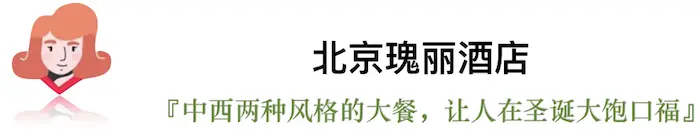 北京瑰丽酒店

『中西两种风格的大餐，让人在圣诞大饱口福』